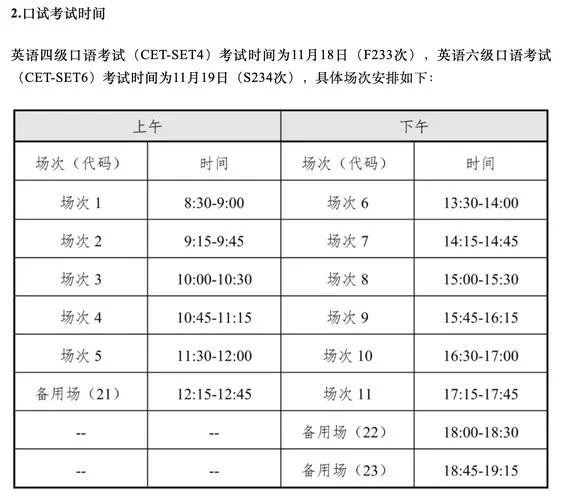 2.口试考试时间

英语四级口语考试（CET-SET4）考试时间为11月18日（F233次），英语六级口语考试（CET-SET6）考试时间为11月19日（S234次），具体场次安排如下：

| 上午 | | 下午 | |
|---|---|---|---|
| 场次（代码） | 时间 | 场次（代码） | 时间 |
| 场次 1 | 8:30-9:00 | 场次 6 | 13:30-14:00 |
| 场次 2 | 9:15-9:45 | 场次 7 | 14:15-14:45 |
| 场次 3 | 10:00-10:30 | 场次 8 | 15:00-15:30 |
| 场次 4 | 10:45-11:15 | 场次 9 | 15:45-16:15 |
| 场次 5 | 11:30-12:00 | 场次 10 | 16:30-17:00 |
| 备用场（21） | 12:15-12:45 | 场次 11 | 17:15-17:45 |
| -- | -- | 备用场（22） | 18:00-18:30 |
| -- | -- | 备用场（23） | 18:45-19:15 |